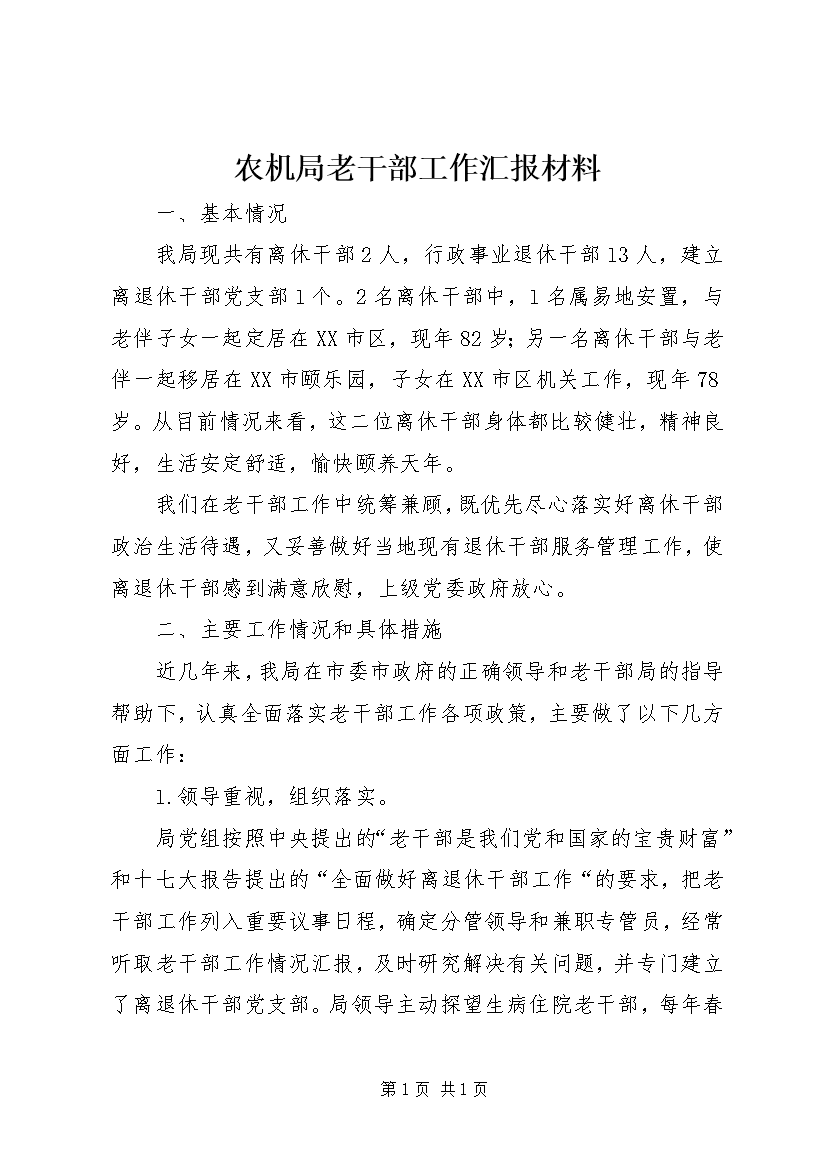 农机局老干部工作汇报材料

一、基本情况

我局现共有离休干部2人，行政事业退休干部13人，建立离退休干部党支部1个。2名离休干部中，1名属易地安置，与老伴子女一起定居在XX市区，现年82岁；另一名离休干部与老伴一起移居在XX市颐乐园，子女在XX市区机关工作，现年78岁。从目前情况来看，这二位离休干部身体都比较健壮，精神良好，生活安定舒适，愉快颐养天年。

我们在老干部工作中统筹兼顾，既优先尽心落实好离休干部政治生活待遇，又妥善做好当地现有退休干部服务管理工作，使离退休干部感到满意欣慰，上级党委政府放心。

二、主要工作情况和具体措施

近几年来，我局在市委市政府的正确领导和老干部局的指导帮助下，认真全面落实老干部工作各项政策，主要做了以下几方面工作：

1.领导重视，组织落实。

局党组按照中央提出的“老干部是我们党和国家的宝贵财富”和十七大报告提出的“全面做好离退休干部工作“的要求，把老干部工作列入重要议事日程，确定分管领导和兼职专管员，经常听取老干部工作情况汇报，及时研究解决有关问题，并专门建立了离退休干部党支部。局领导主动探望生病住院老干部，每年春

第1页 共1页